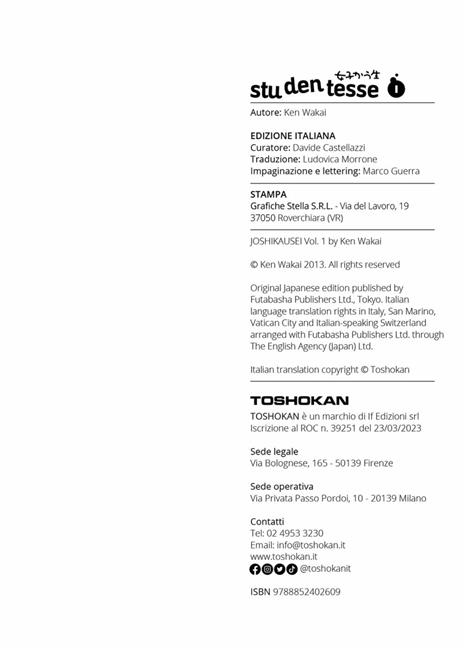 女子かう生
studentesse 1

Autore: Ken Wakai

EDIZIONE ITALIANA
Curatore: Davide Castellazzi
Traduzione: Ludovica Morrone
Impaginazione e lettering: Marco Guerra

STAMPA
Grafiche Stella S.R.L. - Via del Lavoro, 19
37050 Roverchiara (VR)

JOSHIKAUSEI Vol. 1 by Ken Wakai

© Ken Wakai 2013. All rights reserved

Original Japanese edition published by Futabasha Publishers Ltd., Tokyo. Italian language translation rights in Italy, San Marino, Vatican City and Italian-speaking Switzerland arranged with Futabasha Publishers Ltd. through The English Agency (Japan) Ltd.

Italian translation copyright © Toshokan

TOSHOKAN

TOSHOKAN è un marchio di If Edizioni srl
Iscrizione al ROC n. 39251 del 23/03/2023

Sede legale
Via Bolognese, 165 - 50139 Firenze

Sede operativa
Via Privata Passo Pordoi, 10 - 20139 Milano

Contatti
Tel: 02 4953 3230
Email: info@toshokan.it
www.toshokan.it
@toshokanit

ISBN 9788852402609